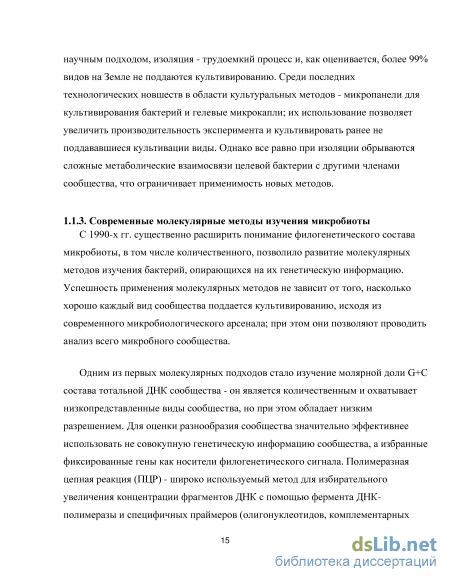 научным подходом, изоляция - трудоемкий процесс и, как оценивается, более 99% видов на Земле не поддаются культивированию. Среди последних технологических новшеств в области культуральных методов - микропанели для культивирования бактерий и гелевые микрокапли; их использование позволяет увеличить производительность эксперимента и культивировать ранее не поддававшиеся культивации виды. Однако все равно при изоляции обрываются сложные метаболические взаимосвязи целевой бактерии с другими членами сообщества, что ограничивает применимость новых методов.

1.1.3. Современные молекулярные методы изучения микробиоты

С 1990-х гг. существенно расширить понимание филогенетического состава микробиоты, в том числе количественного, позволило развитие молекулярных методов изучения бактерий, опирающихся на их генетическую информацию. Успешность применения молекулярных методов не зависит от того, насколько хорошо каждый вид сообщества поддается культивированию, исходя из современного микробиологического арсенала; при этом они позволяют проводить анализ всего микробного сообщества.

Одним из первых молекулярных подходов стало изучение молярной доли G+C состава тотальной ДНК сообщества - он является количественным и охватывает низкопредставленные виды сообщества, но при этом обладает низким разрешением. Для оценки разнообразия сообщества значительно эффективнее использовать не совокупную генетическую информацию сообщества, а избранные фиксированные гены как носители филогенетического сигнала. Полимеразная цепная реакция (ПЦР) - широко используемый метод для избирательного увеличения концентрации фрагментов ДНК с помощью фермента ДНК-полимеразы и специфичных праймеров (олигонуклеотидов, комплементарных

15

dsLib.net
библиотека диссертаций